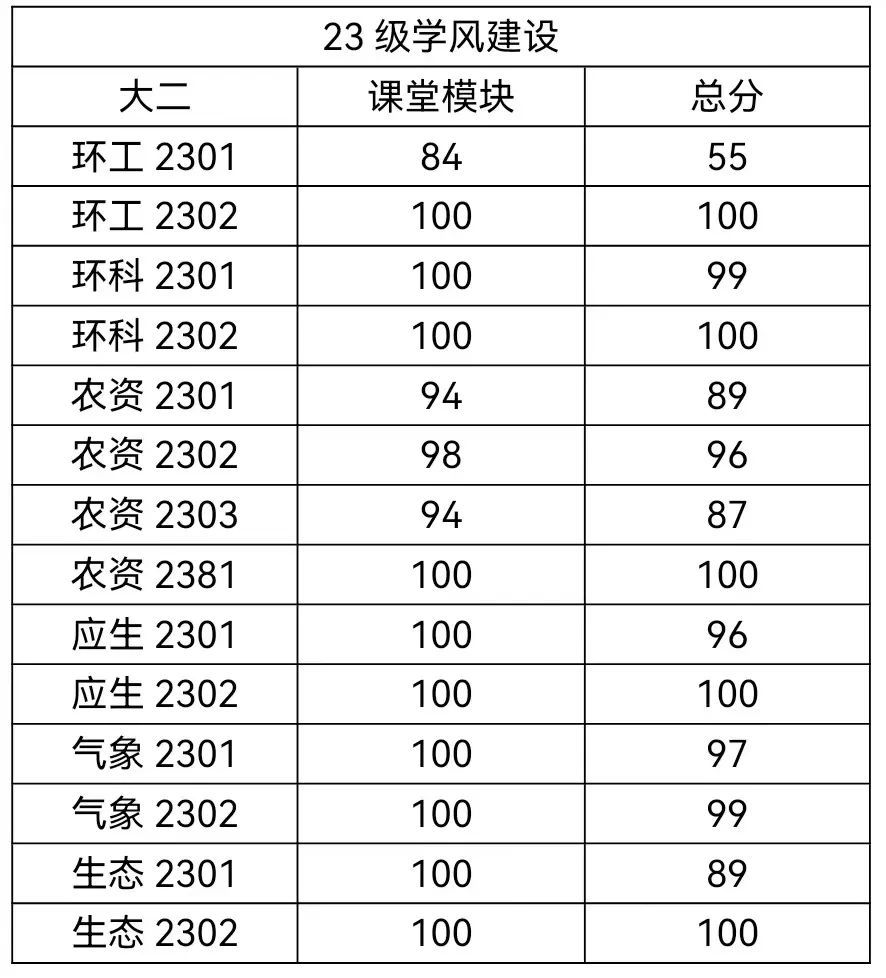 | 23级学风建设 | | |
|---|---|---|
| 大二 | 课堂模块 | 总分 |
| 环工2301 | 84 | 55 |
| 环工2302 | 100 | 100 |
| 环科2301 | 100 | 99 |
| 环科2302 | 100 | 100 |
| 农资2301 | 94 | 89 |
| 农资2302 | 98 | 96 |
| 农资2303 | 94 | 87 |
| 农资2381 | 100 | 100 |
| 应生2301 | 100 | 96 |
| 应生2302 | 100 | 100 |
| 气象2301 | 100 | 97 |
| 气象2302 | 100 | 99 |
| 生态2301 | 100 | 89 |
| 生态2302 | 100 | 100 |